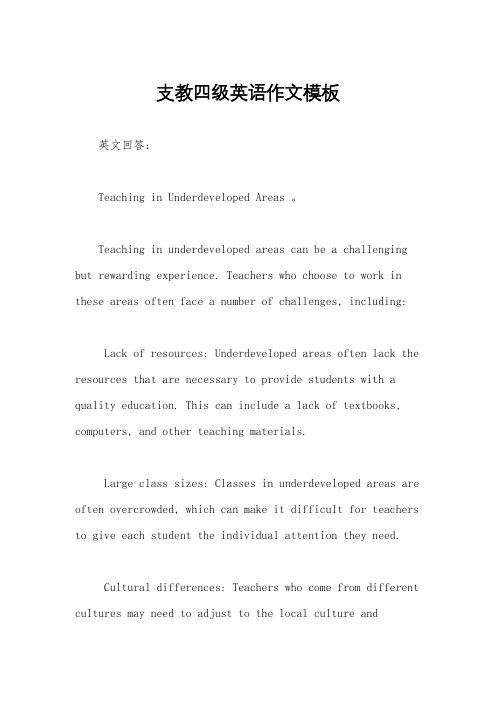 支教四级英语作文模板

英文回答：

Teaching in Underdeveloped Areas 。

Teaching in underdeveloped areas can be a challenging but rewarding experience. Teachers who choose to work in these areas often face a number of challenges, including:

Lack of resources: Underdeveloped areas often lack the resources that are necessary to provide students with a quality education. This can include a lack of textbooks, computers, and other teaching materials.

Large class sizes: Classes in underdeveloped areas are often overcrowded, which can make it difficult for teachers to give each student the individual attention they need.

Cultural differences: Teachers who come from different cultures may need to adjust to the local culture and